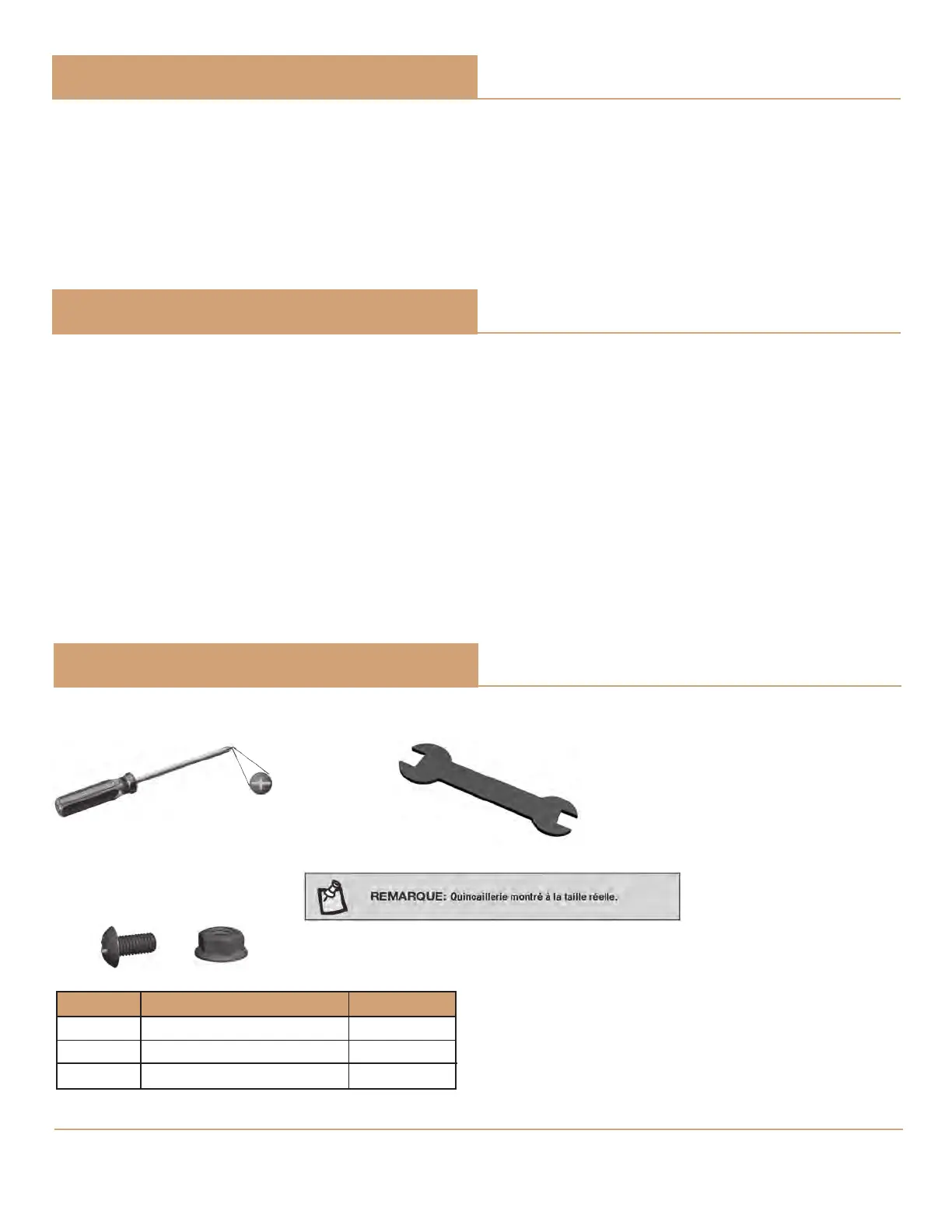 REMARQUE: Quincaillerie montré à la taille réelle.